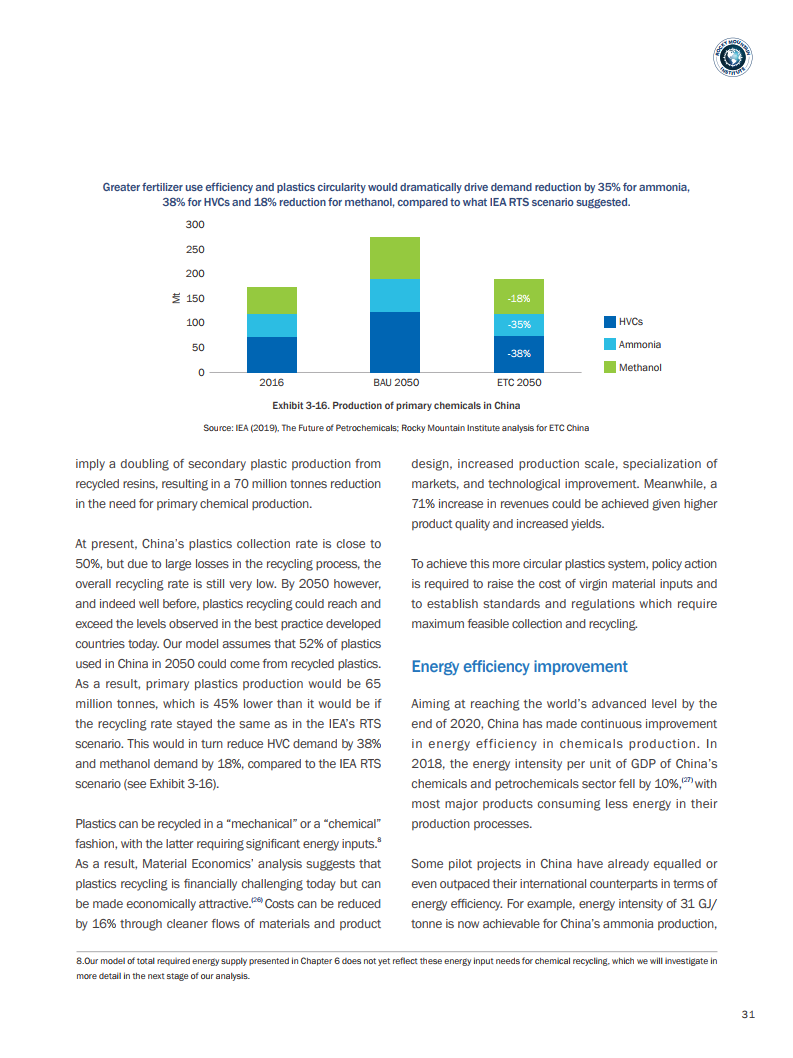 ROCKY MOUNTAIN INSTITUTE

Greater fertilizer use efficiency and plastics circularity would dramatically drive demand reduction by 35% for ammonia, 38% for HVCs and 18% reduction for methanol, compared to what IEA RTS scenario suggested.

300
250
200
150
100
50
0
Mt

-18%
-35%
-38%

2016
BAU 2050
ETC 2050

HVCs
Ammonia
Methanol

Exhibit 3-16. Production of primary chemicals in China

Source: IEA (2019), The Future of Petrochemicals; Rocky Mountain Institute analysis for ETC China

imply a doubling of secondary plastic production from recycled resins, resulting in a 70 million tonnes reduction in the need for primary chemical production.

At present, China's plastics collection rate is close to 50%, but due to large losses in the recycling process, the overall recycling rate is still very low. By 2050 however, and indeed well before, plastics recycling could reach and exceed the levels observed in the best practice developed countries today. Our model assumes that 52% of plastics used in China in 2050 could come from recycled plastics. As a result, primary plastics production would be 65 million tonnes, which is 45% lower than it would be if the recycling rate stayed the same as in the IEA's RTS scenario. This would in turn reduce HVC demand by 38% and methanol demand by 18%, compared to the IEA RTS scenario (see Exhibit 3-16).

Plastics can be recycled in a "mechanical" or a "chemical" fashion, with the latter requiring significant energy inputs.$^{8}$ As a result, Material Economics' analysis suggests that plastics recycling is financially challenging today but can be made economically attractive.$^{(26)}$ Costs can be reduced by 16% through cleaner flows of materials and product design, increased production scale, specialization of markets, and technological improvement. Meanwhile, a 71% increase in revenues could be achieved given higher product quality and increased yields.

To achieve this more circular plastics system, policy action is required to raise the cost of virgin material inputs and to establish standards and regulations which require maximum feasible collection and recycling.

Energy efficiency improvement

Aiming at reaching the world's advanced level by the end of 2020, China has made continuous improvement in energy efficiency in chemicals production. In 2018, the energy intensity per unit of GDP of China's chemicals and petrochemicals sector fell by 10%,$^{(27)}$ with most major products consuming less energy in their production processes.

Some pilot projects in China have already equalled or even outpaced their international counterparts in terms of energy efficiency. For example, energy intensity of 31 GJ/tonne is now achievable for China's ammonia production,

8.Our model of total required energy supply presented in Chapter 6 does not yet reflect these energy input needs for chemical recycling, which we will investigate in more detail in the next stage of our analysis.

31